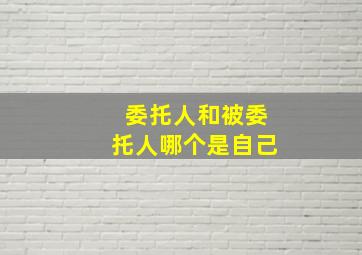 委托人和被委托人哪个是自己